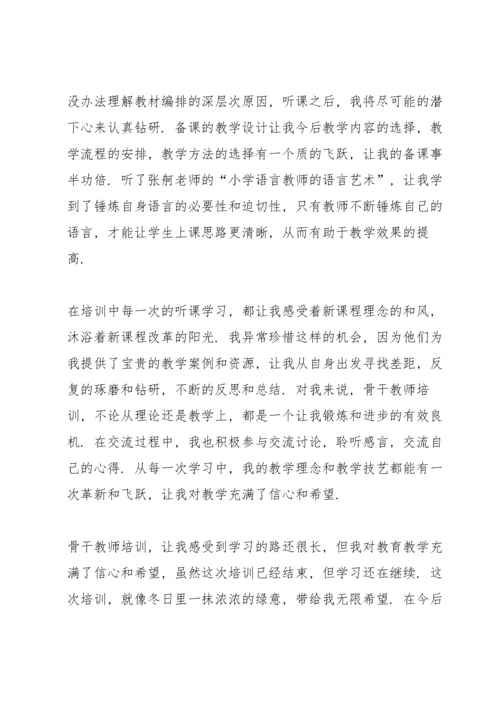 没办法理解教材编排的深层次原因，听课之后，我将尽可能的潜下心来认真钻研．备课的教学设计让我今后教学内容的选择，教学流程的安排，教学方法的选择有一个质的飞跃，让我的备课事半功倍．听了张舸老师的“小学语言教师的语言艺术”，让我学到了锤炼自身语言的必要性和迫切性，只有教师不断锤炼自己的语言，才能让学生上课思路更清晰，从而有助于教学效果的提高．

在培训中每一次的听课学习，都让我感受着新课程理念的和风，沐浴着新课程改革的阳光．我异常珍惜这样的机会，因为他们为我提供了宝贵的教学案例和资源，让我从自身出发寻找差距，反复的琢磨和钻研，不断的反思和总结．对我来说，骨干教师培训，不论从理论还是教学上，都是一个让我锻炼和进步的有效良机．在交流过程中，我也积极参与交流讨论，聆听感言，交流自己的心得．从每一次学习中，我的教学理念和教学技艺都能有一次革新和飞跃，让我对教学充满了信心和希望．

骨干教师培训，让我感受到学习的路还很长，但我对教育教学充满了信心和希望，虽然这次培训已经结束，但学习还在继续．这次培训，就像冬日里一抹浓浓的绿意，带给我无限希望．在今后